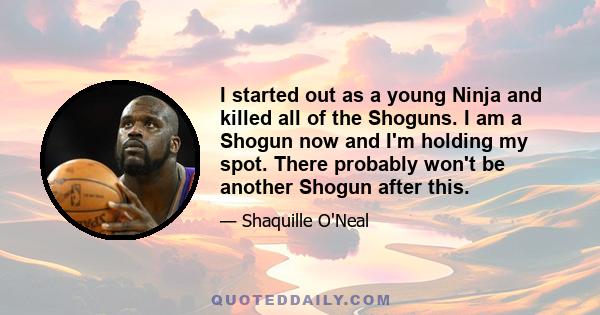 I started out as a young Ninja and killed all of the Shoguns. I am a Shogun now and I'm holding my spot. There probably won't be another Shogun after this.

— Shaquille O'Neal

QUOTEDDAILY.COM